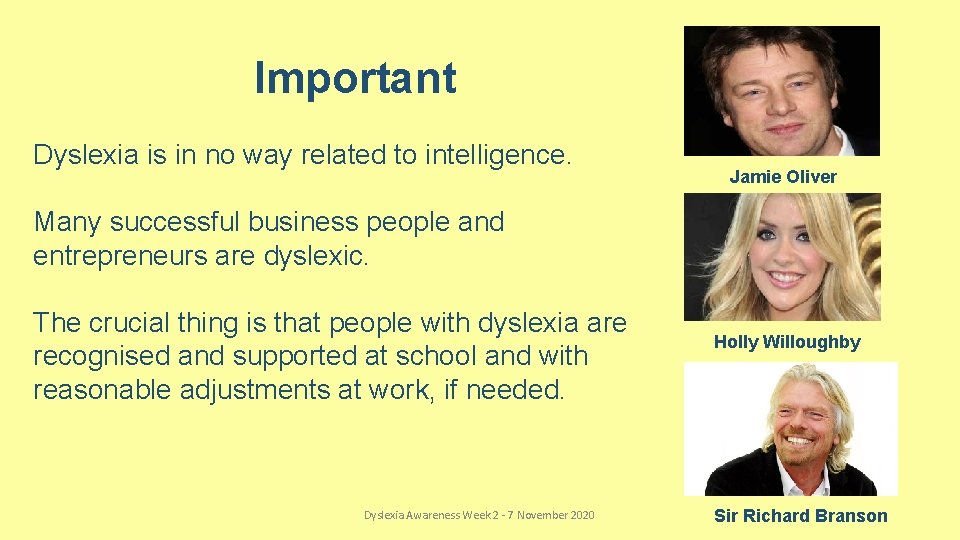 Important

Dyslexia is in no way related to intelligence.

Many successful business people and entrepreneurs are dyslexic.

The crucial thing is that people with dyslexia are recognised and supported at school and with reasonable adjustments at work, if needed.

Jamie Oliver

Holly Willoughby

Sir Richard Branson

Dyslexia Awareness Week 2 - 7 November 2020